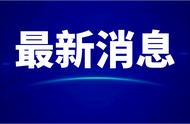 最新消息